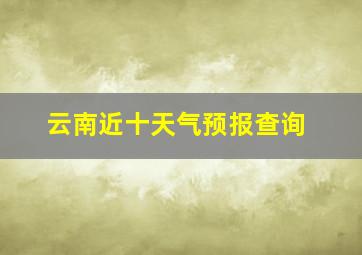 云南近十天气预报查询